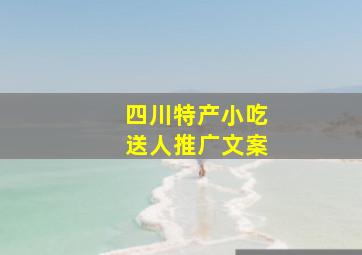 四川特产小吃
送人推广文案